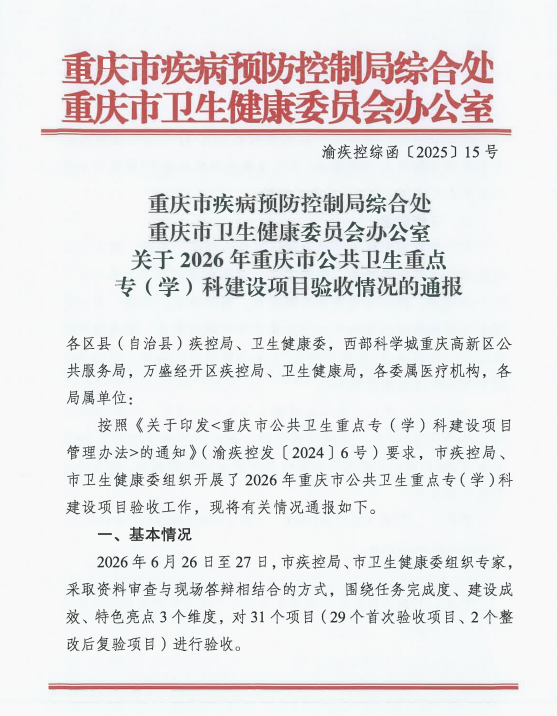 重庆市疾病预防控制局综合处
重庆市卫生健康委员会办公室

渝疾控综函〔2025〕15号

重庆市疾病预防控制局综合处
重庆市卫生健康委员会办公室
关于2026年重庆市公共卫生重点
专（学）科建设项目验收情况的通报

各区县（自治县）疾控局、卫生健康委，西部科学城重庆高新区公共服务局，万盛经开区疾控局、卫生健康局，各委属医疗机构，各局属单位：

按照《关于印发<重庆市公共卫生重点专（学）科建设项目管理办法>的通知》（渝疾控发〔2024〕6号）要求，市疾控局、市卫生健康委组织开展了2026年重庆市公共卫生重点专（学）科建设项目验收工作，现将有关情况通报如下。

一、基本情况

2026年6月26日至27日，市疾控局、市卫生健康委组织专家，采取资料审查与现场答辩相结合的方式，围绕任务完成度、建设成效、特色亮点3个维度，对31个项目（29个首次验收项目、2个整改后复验项目）进行验收。